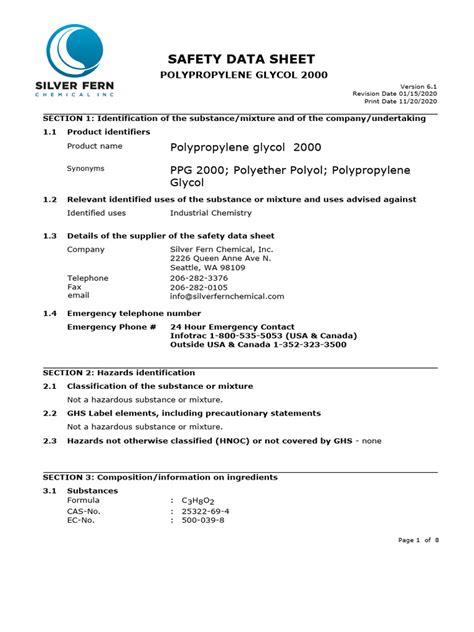 SILVER FERN
CHEMICAL INC

SAFETY DATA SHEET
POLYPROPYLENE GLYCOL 2000

Version 6.1
Revision Date 01/15/2020
Print Date 11/20/2020

SECTION 1: Identification of the substance/mixture and of the company/undertaking

1.1 Product identifiers
Product name Polypropylene glycol 2000
Synonyms PPG 2000; Polyether Polyol; Polypropylene Glycol

1.2 Relevant identified uses of the substance or mixture and uses advised against
Identified uses Industrial Chemistry

1.3 Details of the supplier of the safety data sheet
Company Silver Fern Chemical, Inc.
2226 Queen Anne Ave N.
Seattle, WA 98109
Telephone 206-282-3376
Fax 206-282-0105
email info@silverfernchemical.com

1.4 Emergency telephone number
Emergency Phone # 24 Hour Emergency Contact
Infotrac 1-800-535-5053 (USA & Canada)
Outside USA & Canada 1-352-323-3500

SECTION 2: Hazards identification

2.1 Classification of the substance or mixture
Not a hazardous substance or mixture.

2.2 GHS Label elements, including precautionary statements
Not a hazardous substance or mixture.

2.3 Hazards not otherwise classified (HNOC) or not covered by GHS - none

SECTION 3: Composition/information on ingredients

3.1 Substances
Formula : $C_3H_8O_2$
CAS-No. : 25322-69-4
EC-No. : 500-039-8

Page 1 of 8